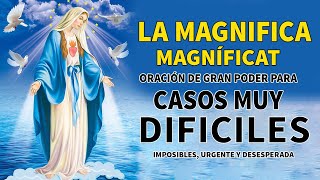 LA MAGNIFICA
MAGNÍFICAT
ORACIÓN DE GRAN PODER PARA
CASOS MUY
DIFICILES
IMPOSIBLES, URGENTE Y DESESPERADA